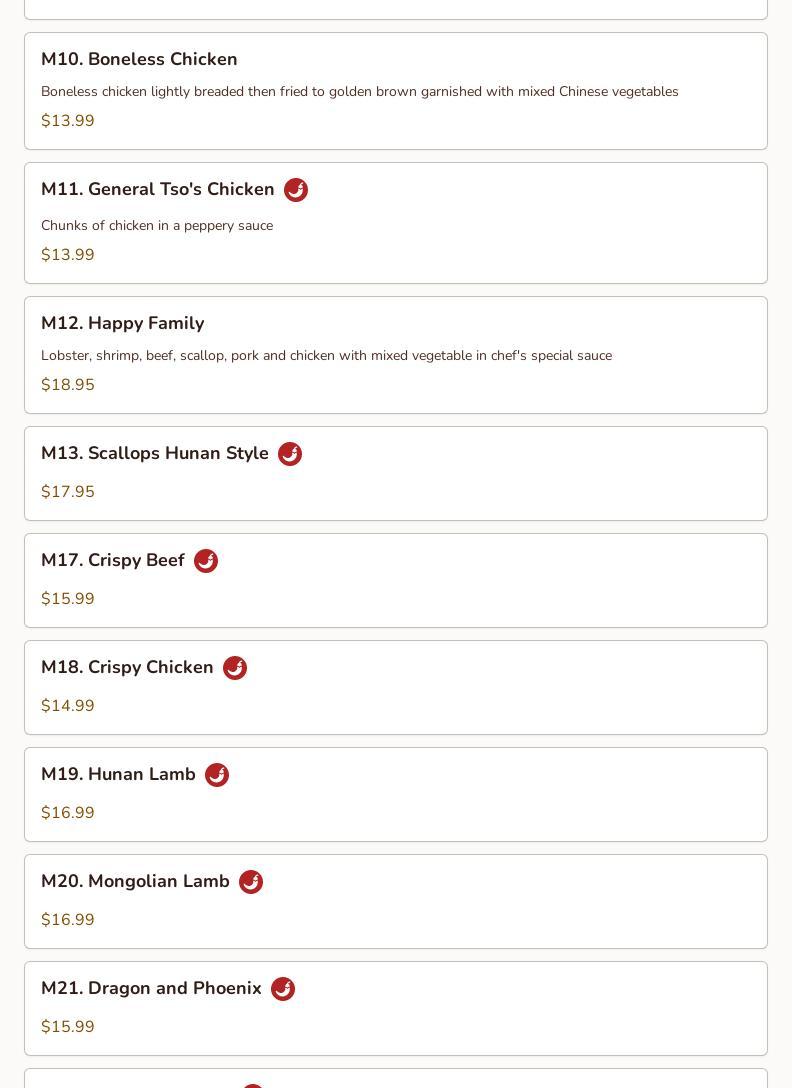 M10. Boneless Chicken

Boneless chicken lightly breaded then fried to golden brown garnished with mixed Chinese vegetables

$13.99

M11. General Tso's Chicken

Chunks of chicken in a peppery sauce

$13.99

M12. Happy Family

Lobster, shrimp, beef, scallop, pork and chicken with mixed vegetable in chef's special sauce

$18.95

M13. Scallops Hunan Style

$17.95

M17. Crispy Beef

$15.99

M18. Crispy Chicken

$14.99

M19. Hunan Lamb

$16.99

M20. Mongolian Lamb

$16.99

M21. Dragon and Phoenix

$15.99